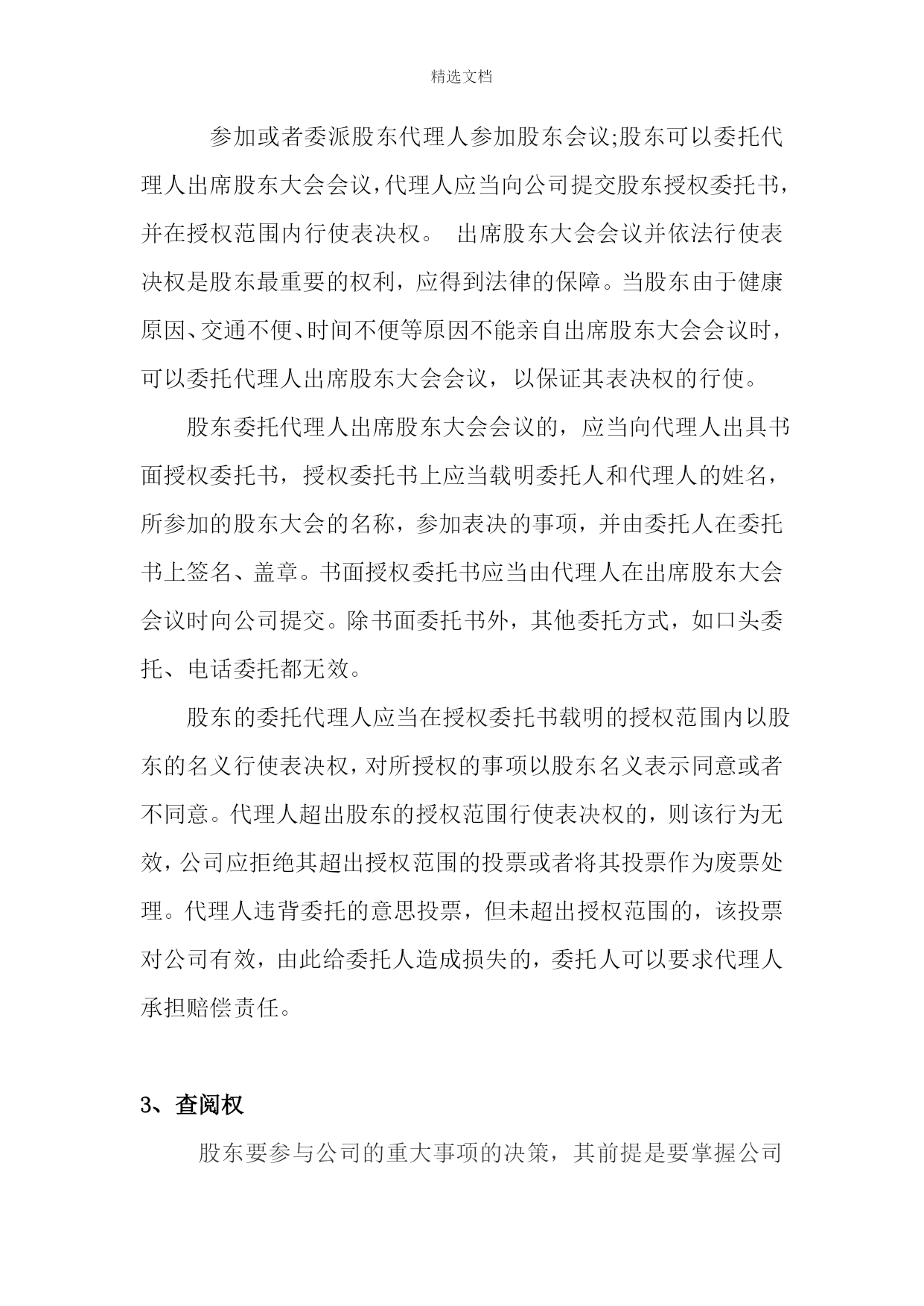 精选文档

参加或者委派股东代理人参加股东会议;股东可以委托代理人出席股东大会会议,代理人应当向公司提交股东授权委托书,并在授权范围内行使表决权。 出席股东大会会议并依法行使表决权是股东最重要的权利，应得到法律的保障。当股东由于健康原因、交通不便、时间不便等原因不能亲自出席股东大会会议时，可以委托代理人出席股东大会会议，以保证其表决权的行使。

股东委托代理人出席股东大会会议的，应当向代理人出具书面授权委托书，授权委托书上应当载明委托人和代理人的姓名，所参加的股东大会的名称，参加表决的事项，并由委托人在委托书上签名、盖章。书面授权委托书应当由代理人在出席股东大会会议时向公司提交。除书面委托书外，其他委托方式，如口头委托、电话委托都无效。

股东的委托代理人应当在授权委托书载明的授权范围内以股东的名义行使表决权，对所授权的事项以股东名义表示同意或者不同意。代理人超出股东的授权范围行使表决权的，则该行为无效，公司应拒绝其超出授权范围的投票或者将其投票作为废票处理。代理人违背委托的意思投票，但未超出授权范围的，该投票对公司有效，由此给委托人造成损失的，委托人可以要求代理人承担赔偿责任。

3、查阅权

股东要参与公司的重大事项的决策，其前提是要掌握公司